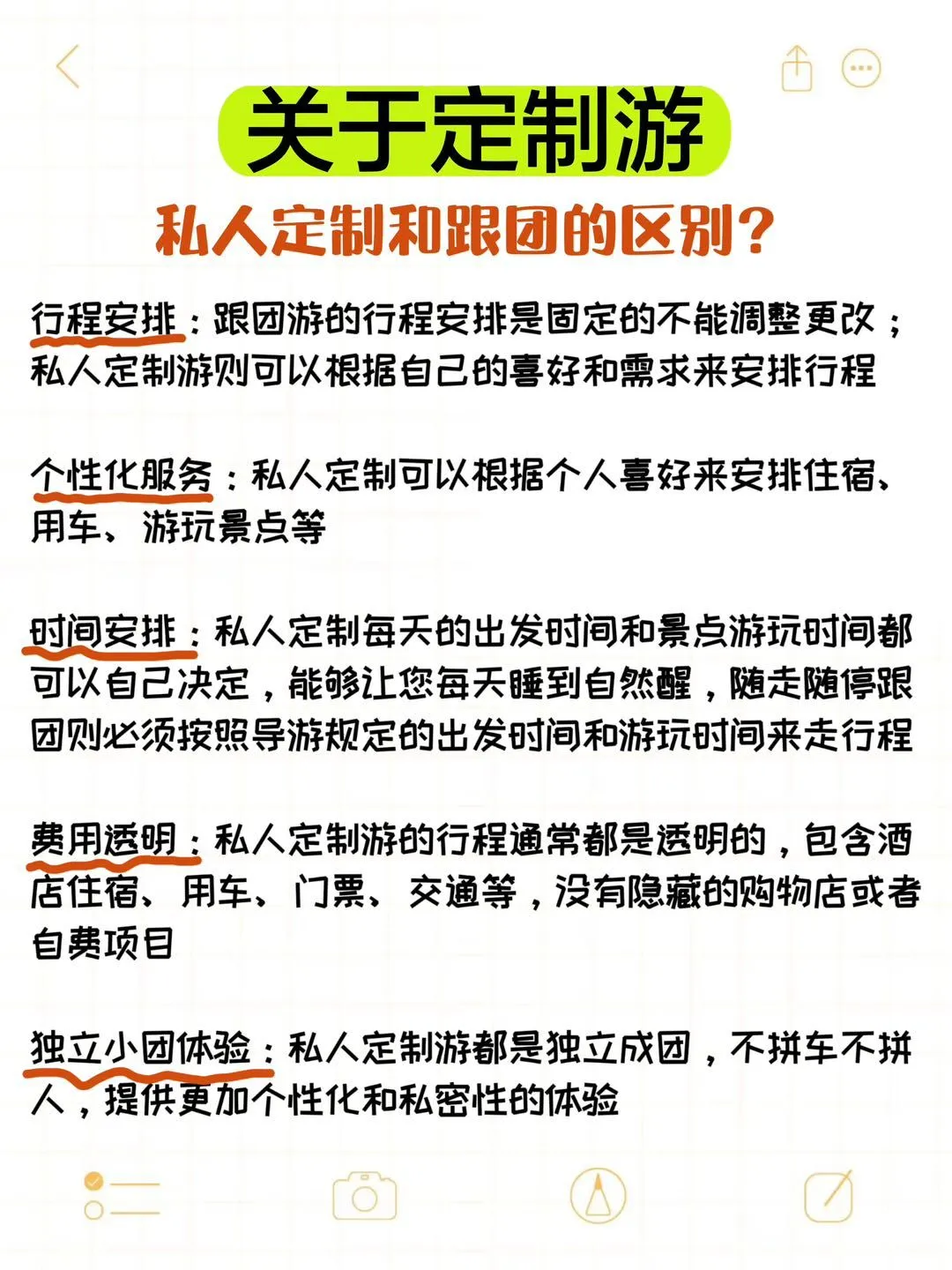 关于定制游

私人定制和跟团的区别？

行程安排：跟团游的行程安排是固定的不能调整更改；私人定制游则可以根据自己的喜好和需求来安排行程

个性化服务：私人定制可以根据个人喜好来安排住宿、用车、游玩景点等

时间安排：私人定制每天的出发时间和景点游玩时间都可以自己决定，能够让您每天睡到自然醒，随走随停跟团则必须按照导游规定的出发时间和游玩时间来走行程

费用透明：私人定制游的行程通常都是透明的，包含酒店住宿、用车、门票、交通等，没有隐藏的购物店或者自费项目

独立小团体验：私人定制游都是独立成团，不拼车不拼人，提供更加个性化和私密性的体验